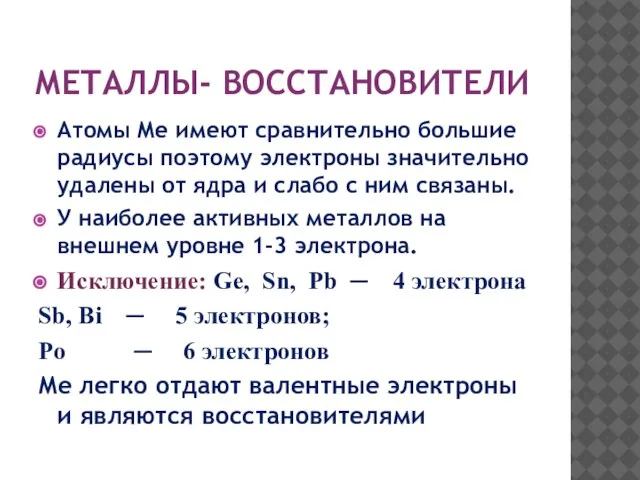 МЕТАЛЛЫ- ВОССТАНОВИТЕЛИ

Атомы Ме имеют сравнительно большие радиусы поэтому электроны значительно удалены от ядра и слабо с ним связаны.

У наиболее активных металлов на внешнем уровне 1-3 электрона.

Исключение: Ge, Sn, Pb — 4 электрона

Sb, Bi — 5 электронов;

Po — 6 электронов

Ме легко отдают валентные электроны и являются восстановителями